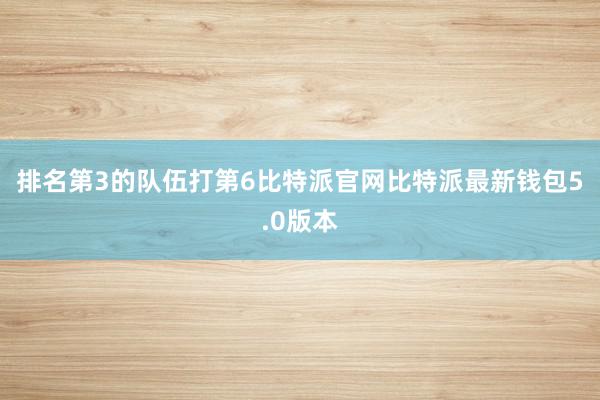 排名第3的队伍打第6比特派官网比特派最新钱包5.0版本